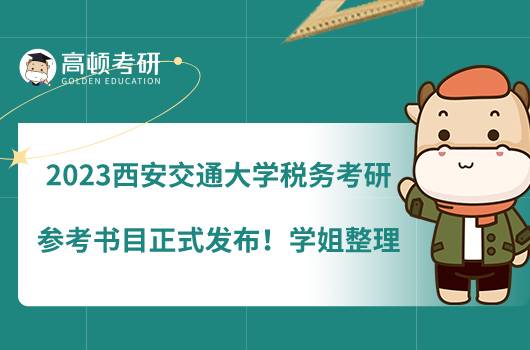 高顿考研
GOLDEN EDUCATION

2023西安交通大学税务考研

参考书目正式发布！学姐整理